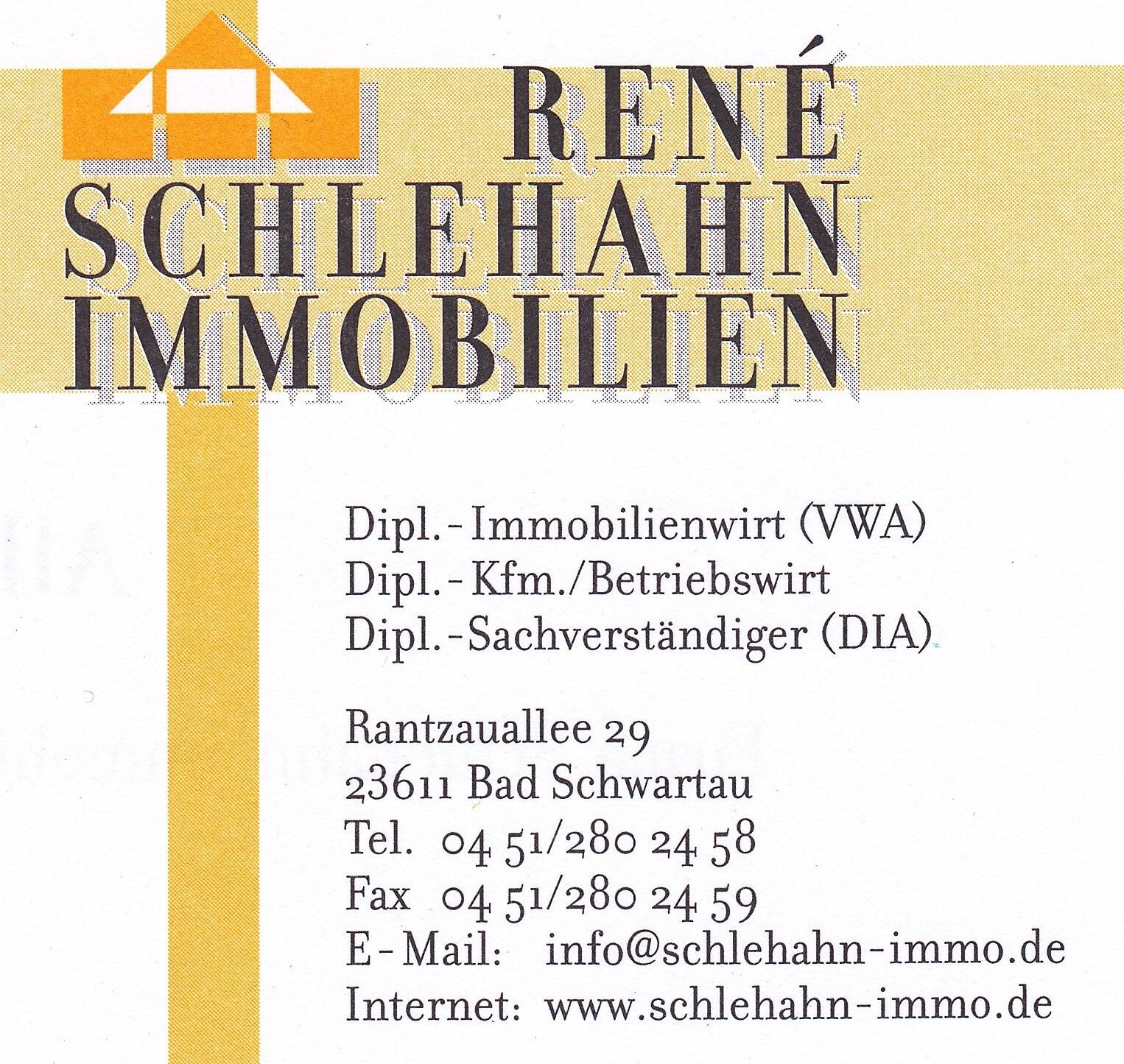 RENÉ
SCHLEHAHN
IMMOBILIEN

Dipl.-Immobilienwirt (VWA)
Dipl.-Kfm./Betriebswirt
Dipl.-Sachverständiger (DIA)

Rantzauallee 29
23611 Bad Schwartau
Tel. 04 51/280 24 58
Fax 04 51/280 24 59
E-Mail: info@schlehahn-immo.de
Internet: www.schlehahn-immo.de